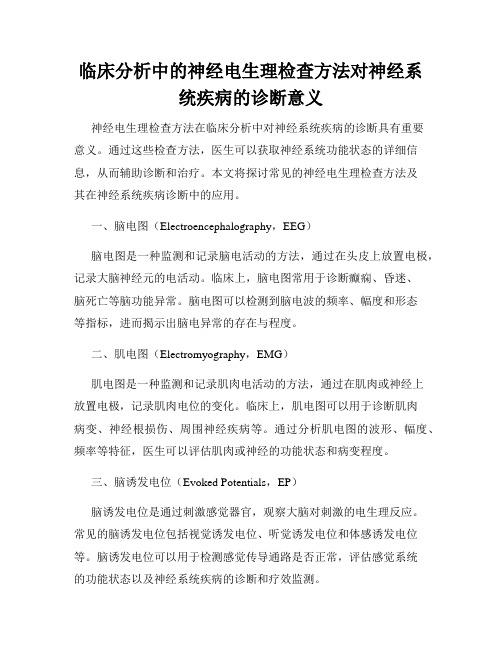 临床分析中的神经电生理检查方法对神经系统疾病的诊断意义

神经电生理检查方法在临床分析中对神经系统疾病的诊断具有重要意义。通过这些检查方法，医生可以获取神经系统功能状态的详细信息，从而辅助诊断和治疗。本文将探讨常见的神经电生理检查方法及其在神经系统疾病诊断中的应用。

一、脑电图（Electroencephalography，EEG）

脑电图是一种监测和记录脑电活动的方法，通过在头皮上放置电极，记录大脑神经元的电活动。临床上，脑电图常用于诊断癫痫、昏迷、脑死亡等脑功能异常。脑电图可以检测到脑电波的频率、幅度和形态等指标，进而揭示出脑电异常的存在与程度。

二、肌电图（Electromyography，EMG）

肌电图是一种监测和记录肌肉电活动的方法，通过在肌肉或神经上放置电极，记录肌肉电位的变化。临床上，肌电图可以用于诊断肌肉病变、神经根损伤、周围神经疾病等。通过分析肌电图的波形、幅度、频率等特征，医生可以评估肌肉或神经的功能状态和病变程度。

三、脑诱发电位（Evoked Potentials，EP）

脑诱发电位是通过刺激感觉器官，观察大脑对刺激的电生理反应。常见的脑诱发电位包括视觉诱发电位、听觉诱发电位和体感诱发电位等。脑诱发电位可以用于检测感觉传导通路是否正常，评估感觉系统的功能状态以及神经系统疾病的诊断和疗效监测。